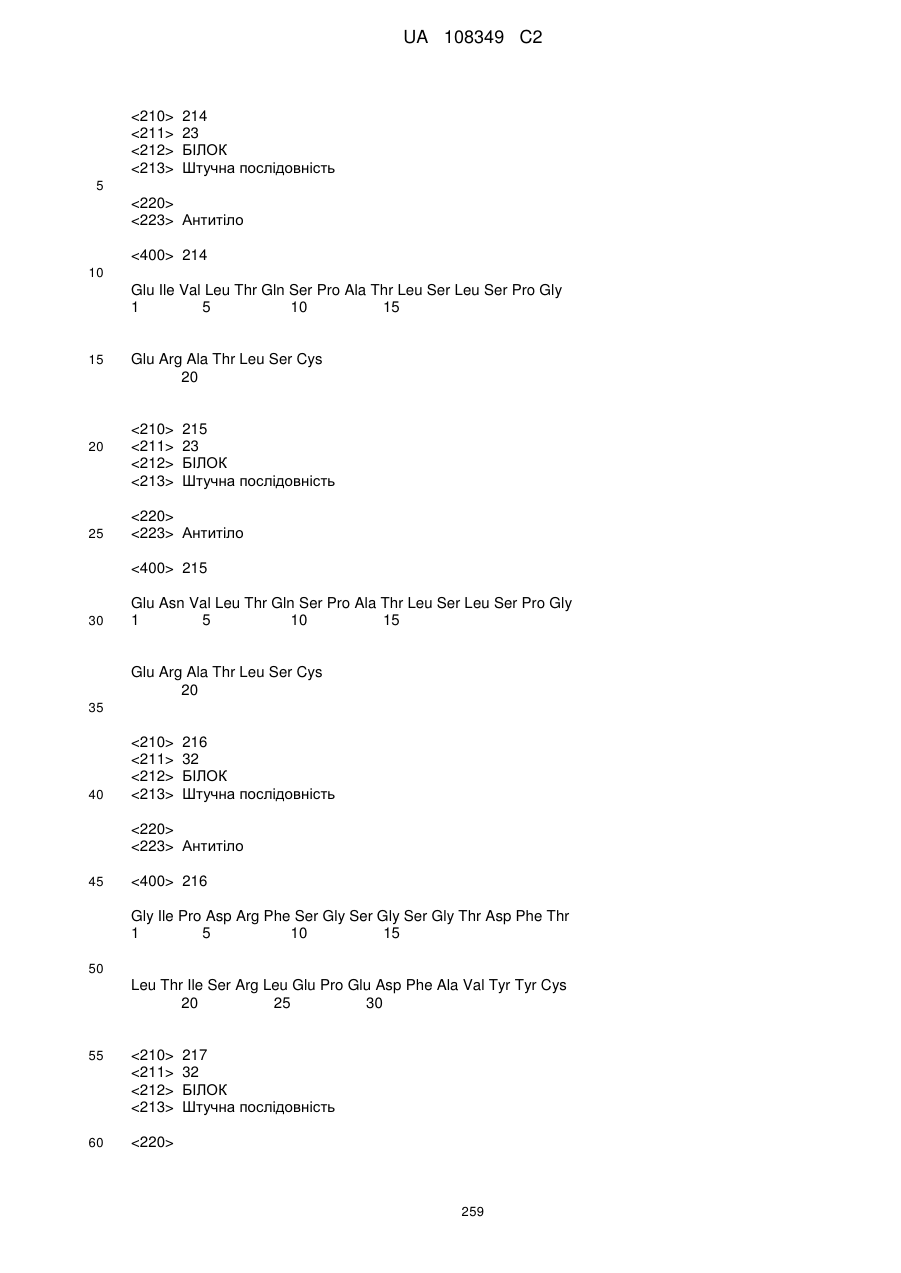 UA 108349 C2

<210> 214
<211> 23
<212> БІЛОК
<213> Штучна послідовність
5
<220>
<223> Антитіло

<400> 214
10
Glu Ile Val Leu Thr Gln Ser Pro Ala Thr Leu Ser Leu Ser Pro Gly
1 5 10 15

15 Glu Arg Ala Thr Leu Ser Cys
20

<210> 215
20 <211> 23
<212> БІЛОК
<213> Штучна послідовність

<220>
25 <223> Антитіло

<400> 215

Glu Asn Val Leu Thr Gln Ser Pro Ala Thr Leu Ser Leu Ser Pro Gly
30 1 5 10 15

Glu Arg Ala Thr Leu Ser Cys
20
35

<210> 216
<211> 32
<212> БІЛОК
40 <213> Штучна послідовність

<220>
<223> Антитіло

45 <400> 216

Gly Ile Pro Asp Arg Phe Ser Gly Ser Gly Ser Gly Thr Asp Phe Thr
1 5 10 15

50
Leu Thr Ile Ser Arg Leu Glu Pro Glu Asp Phe Ala Val Tyr Tyr Cys
20 25 30

55 <210> 217
<211> 32
<212> БІЛОК
<213> Штучна послідовність

60 <220>

259